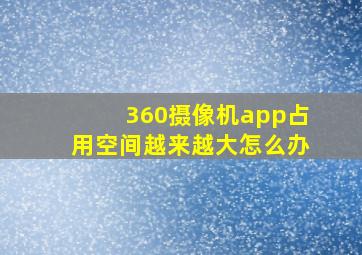 360摄像机app占用空间越来越大怎么办